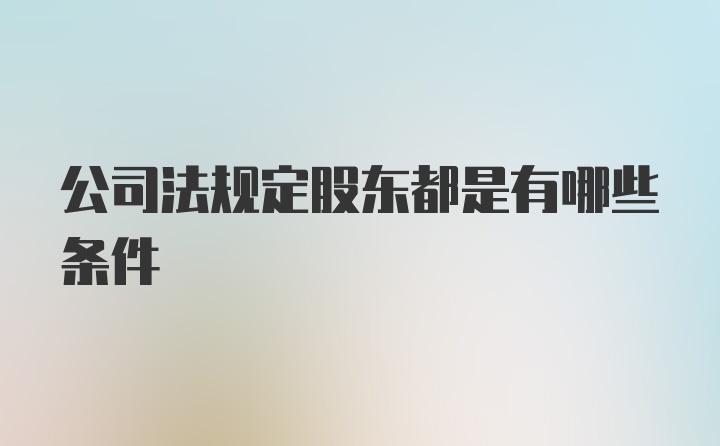 公司法规定股东都是有哪些条件